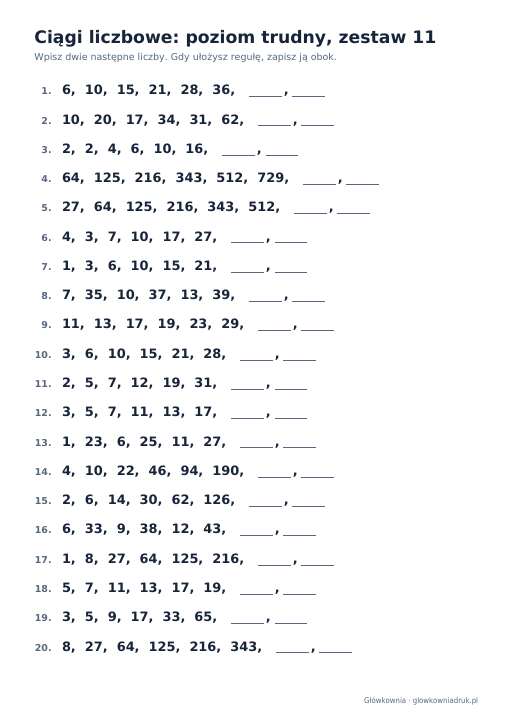 Ciągi liczbowe: poziom trudny, zestaw 11

Wpisz dwie następne liczby. Gdy ułożysz regułę, zapisz ją obok.

1. 6, 10, 15, 21, 28, 36, ____, ____

2. 10, 20, 17, 34, 31, 62, ____, ____

3. 2, 2, 4, 6, 10, 16, ____, ____

4. 64, 125, 216, 343, 512, 729, ____, ____

5. 27, 64, 125, 216, 343, 512, ____, ____

6. 4, 3, 7, 10, 17, 27, ____, ____

7. 1, 3, 6, 10, 15, 21, ____, ____

8. 7, 35, 10, 37, 13, 39, ____, ____

9. 11, 13, 17, 19, 23, 29, ____, ____

10. 3, 6, 10, 15, 21, 28, ____, ____

11. 2, 5, 7, 12, 19, 31, ____, ____

12. 3, 5, 7, 11, 13, 17, ____, ____

13. 1, 23, 6, 25, 11, 27, ____, ____

14. 4, 10, 22, 46, 94, 190, ____, ____

15. 2, 6, 14, 30, 62, 126, ____, ____

16. 6, 33, 9, 38, 12, 43, ____, ____

17. 1, 8, 27, 64, 125, 216, ____, ____

18. 5, 7, 11, 13, 17, 19, ____, ____

19. 3, 5, 9, 17, 33, 65, ____, ____

20. 8, 27, 64, 125, 216, 343, ____, ____

Główkownia · glowkowniadruk.pl